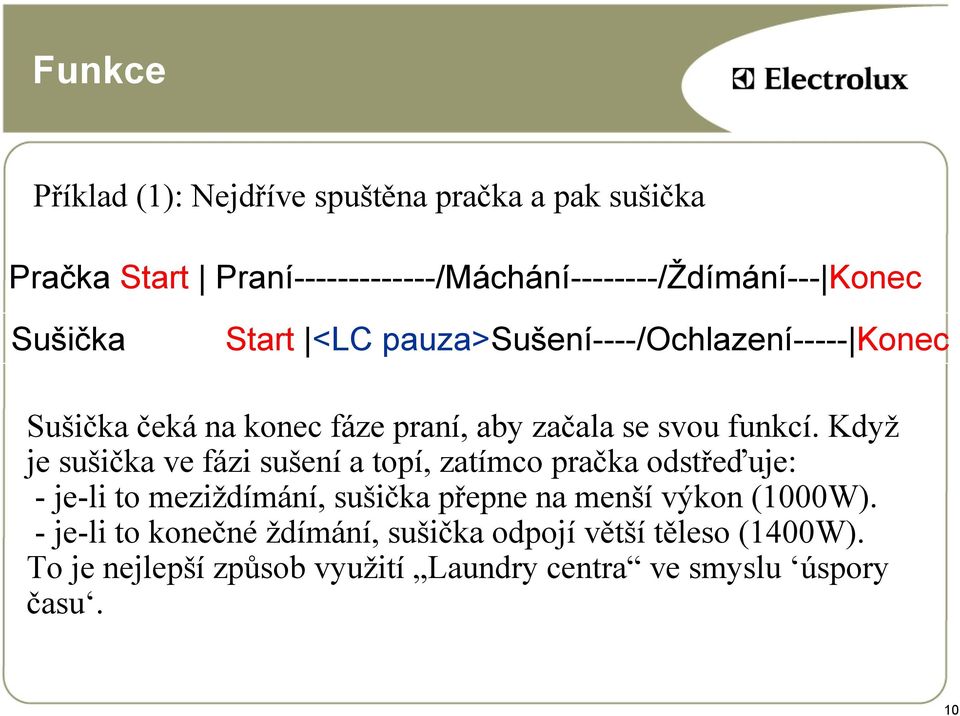 Funkce

Electrolux

Příklad (1): Nejdříve spuštěna pračka a pak sušička

Pračka Start | Praní-------------/Máchání--------/Ždímání---|Konec

Sušička Start |<LC pauza>Sušení----/Ochlazení-----|Konec

Sušička čeká na konec fáze praní, aby začala se svou funkcí. Když je sušička ve fázi sušení a topí, zatímco pračka odstřeďuje:
- je-li to meziždímání, sušička přepne na menší výkon (1000W).
- je-li to konečné ždímání, sušička odpojí větší těleso (1400W).
To je nejlepší způsob využití „Laundry centra“ ve smyslu ‘úspory času‘.

10